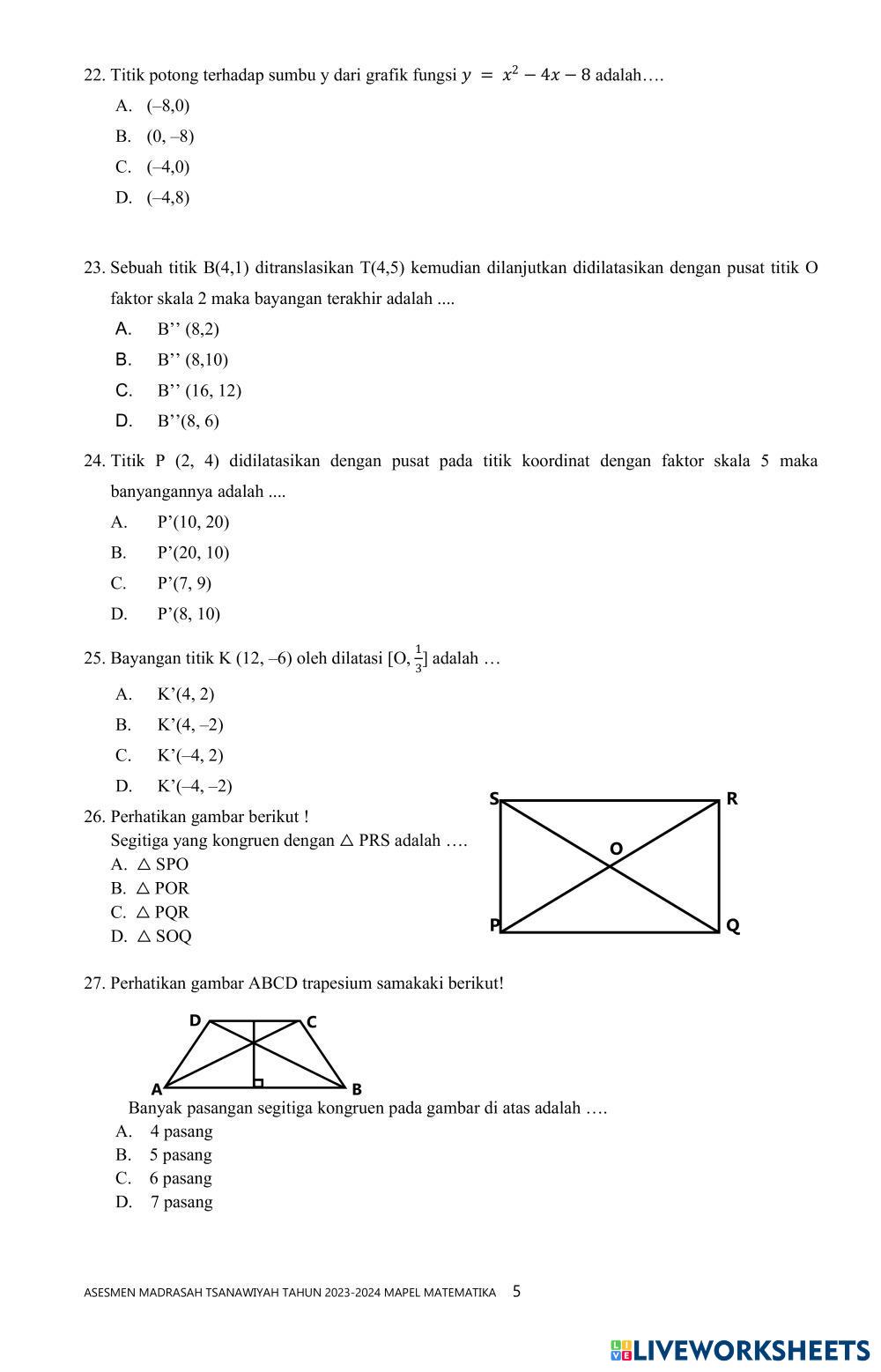 22. Titik potong terhadap sumbu y dari grafik fungsi $y = x^2 - 4x - 8$ adalah….

A. (–8,0)
B. (0, –8)
C. (–4,0)
D. (–4,8)

23. Sebuah titik B(4,1) ditranslasikan T(4,5) kemudian dilanjutkan didilatasikan dengan pusat titik O faktor skala 2 maka bayangan terakhir adalah ....

A. B’’ (8,2)
B. B’’ (8,10)
C. B’’ (16, 12)
D. B’’(8, 6)

24. Titik P (2, 4) didilatasikan dengan pusat pada titik koordinat dengan faktor skala 5 maka banyangannya adalah ....

A. P’(10, 20)
B. P’(20, 10)
C. P’(7, 9)
D. P’(8, 10)

25. Bayangan titik K (12, –6) oleh dilatasi [O, $\frac{1}{3}$] adalah …

A. K’(4, 2)
B. K’(4, –2)
C. K’(–4, 2)
D. K’(–4, –2)

26. Perhatikan gambar berikut !
Segitiga yang kongruen dengan △ PRS adalah ….
A. △ SPO
B. △ POR
C. △ PQR
D. △ SOQ

S R O P Q

27. Perhatikan gambar ABCD trapesium samakaki berikut!

D C A B

Banyak pasangan segitiga kongruen pada gambar di atas adalah ….
A. 4 pasang
B. 5 pasang
C. 6 pasang
D. 7 pasang

ASESMEN MADRASAH TSANAWIYAH TAHUN 2023-2024 MAPEL MATEMATIKA 5

LIVEWORKSHEETS